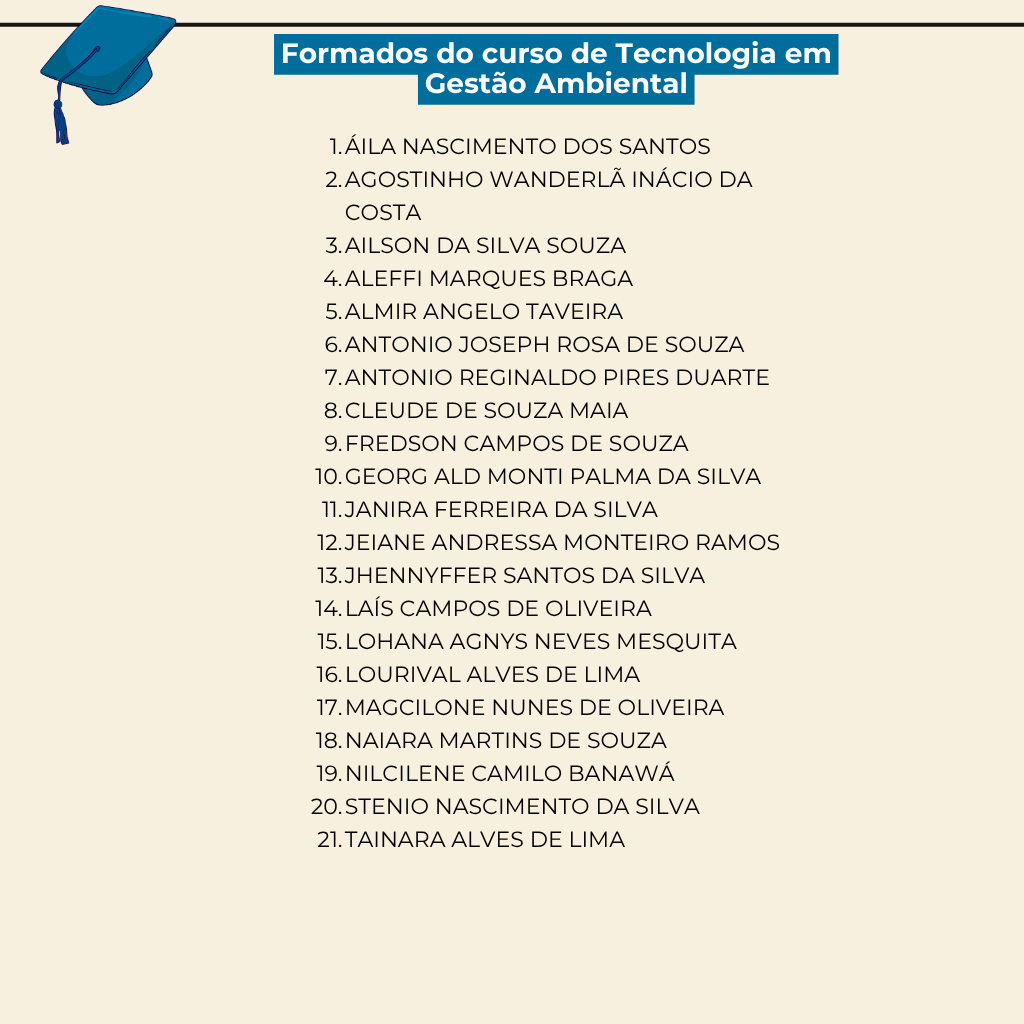 Formados do curso de Tecnologia em Gestão Ambiental

1. ÁILA NASCIMENTO DOS SANTOS
2. AGOSTINHO WANDERLÃ INÁCIO DA COSTA
3. AILSON DA SILVA SOUZA
4. ALEFFI MARQUES BRAGA
5. ALMIR ANGELO TAVEIRA
6. ANTONIO JOSEPH ROSA DE SOUZA
7. ANTONIO REGINALDO PIRES DUARTE
8. CLEUDE DE SOUZA MAIA
9. FREDSON CAMPOS DE SOUZA
10. GEORG ALD MONTI PALMA DA SILVA
11. JANIRA FERREIRA DA SILVA
12. JEIANE ANDRESSA MONTEIRO RAMOS
13. JHENNYFFER SANTOS DA SILVA
14. LAÍS CAMPOS DE OLIVEIRA
15. LOHANA AGNYS NEVES MESQUITA
16. LOURIVAL ALVES DE LIMA
17. MAGCILONE NUNES DE OLIVEIRA
18. NAIARA MARTINS DE SOUZA
19. NILCILENE CAMILO BANAWÁ
20. STENIO NASCIMENTO DA SILVA
21. TAINARA ALVES DE LIMA